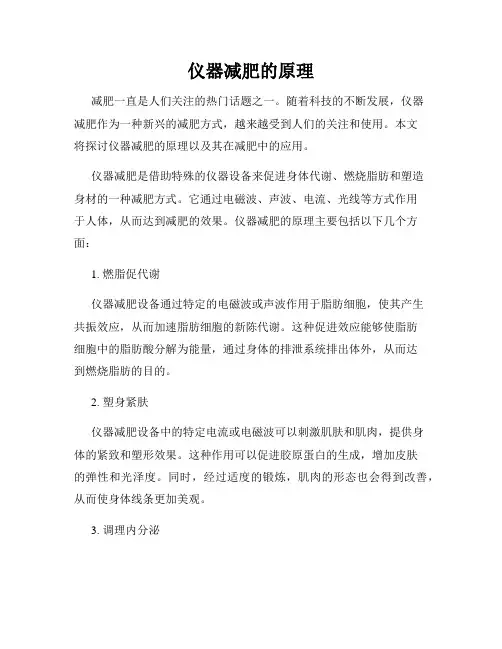 仪器减肥的原理

减肥一直是人们关注的热门话题之一。随着科技的不断发展，仪器减肥作为一种新兴的减肥方式，越来越受到人们的关注和使用。本文将探讨仪器减肥的原理以及其在减肥中的应用。

仪器减肥是借助特殊的仪器设备来促进身体代谢、燃烧脂肪和塑造身材的一种减肥方式。它通过电磁波、声波、电流、光线等方式作用于人体，从而达到减肥的效果。仪器减肥的原理主要包括以下几个方面：

1. 燃脂促代谢

仪器减肥设备通过特定的电磁波或声波作用于脂肪细胞，使其产生共振效应，从而加速脂肪细胞的新陈代谢。这种促进效应能够使脂肪细胞中的脂肪酸分解为能量，通过身体的排泄系统排出体外，从而达到燃烧脂肪的目的。

2. 塑身紧肤

仪器减肥设备中的特定电流或电磁波可以刺激肌肤和肌肉，提供身体的紧致和塑形效果。这种作用可以促进胶原蛋白的生成，增加皮肤的弹性和光泽度。同时，经过适度的锻炼，肌肉的形态也会得到改善，从而使身体线条更加美观。

3. 调理内分泌